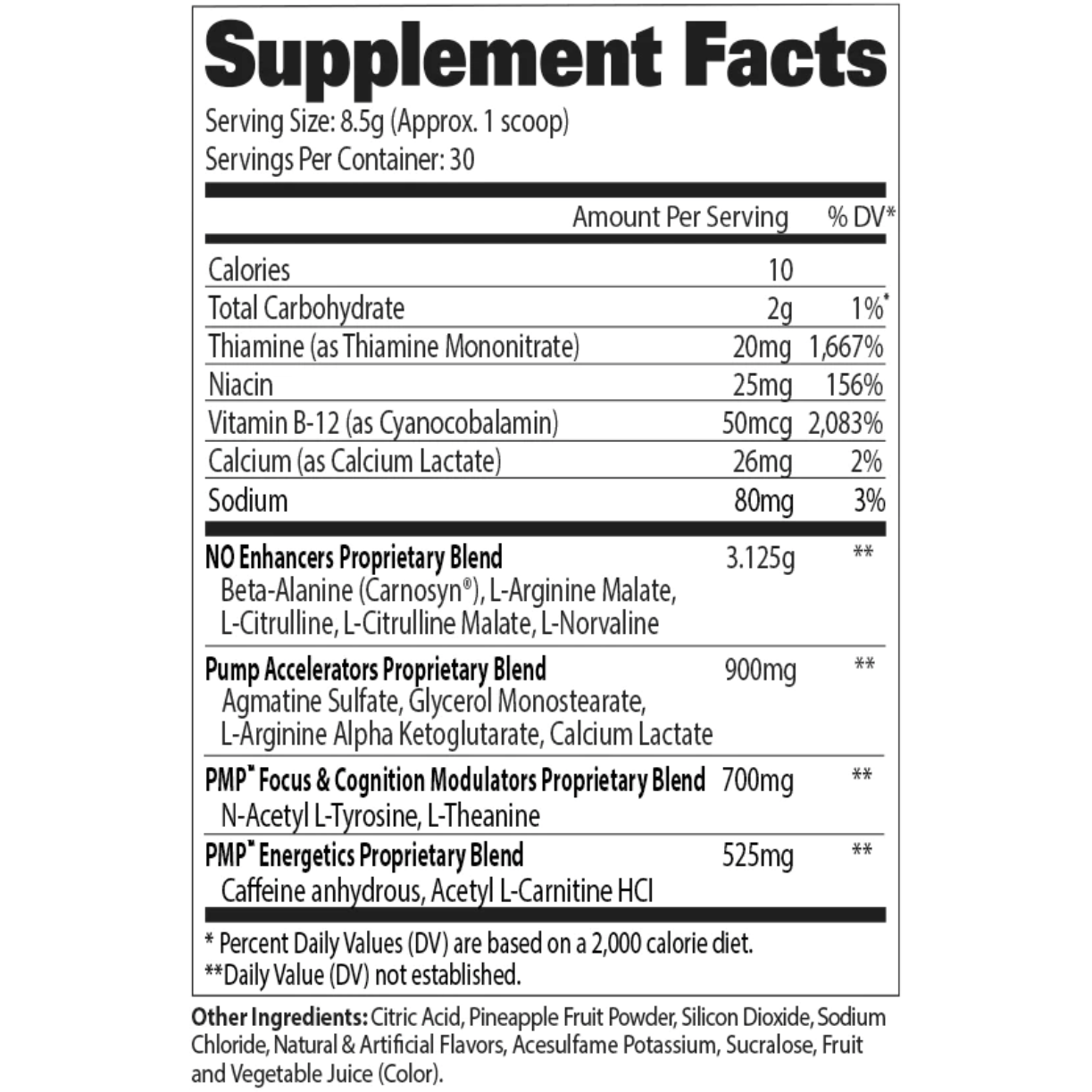 Supplement Facts

Serving Size: 8.5g (Approx. 1 scoop)
Servings Per Container: 30

| | Amount Per Serving | % DV* |
|---|---|---|
| Calories | 10 | |
| Total Carbohydrate | 2g | 1%* |
| Thiamine (as Thiamine Mononitrate) | 20mg | 1,667% |
| Niacin | 25mg | 156% |
| Vitamin B-12 (as Cyanocobalamin) | 50mcg | 2,083% |
| Calcium (as Calcium Lactate) | 26mg | 2% |
| Sodium | 80mg | 3% |
| NO Enhancers Proprietary Blend Beta-Alanine (Carnosyn®), L-Arginine Malate, L-Citrulline, L-Citrulline Malate, L-Norvaline | 3.125g | ** |
| Pump Accelerators Proprietary Blend Agmatine Sulfate, Glycerol Monostearate, L-Arginine Alpha Ketoglutarate, Calcium Lactate | 900mg | ** |
| PMP™ Focus & Cognition Modulators Proprietary Blend N-Acetyl L-Tyrosine, L-Theanine | 700mg | ** |
| PMP™ Energetics Proprietary Blend Caffeine anhydrous, Acetyl L-Carnitine HCl | 525mg | ** |

* Percent Daily Values (DV) are based on a 2,000 calorie diet.
**Daily Value (DV) not established.

Other Ingredients: Citric Acid, Pineapple Fruit Powder, Silicon Dioxide, Sodium Chloride, Natural & Artificial Flavors, Acesulfame Potassium, Sucralose, Fruit and Vegetable Juice (Color).